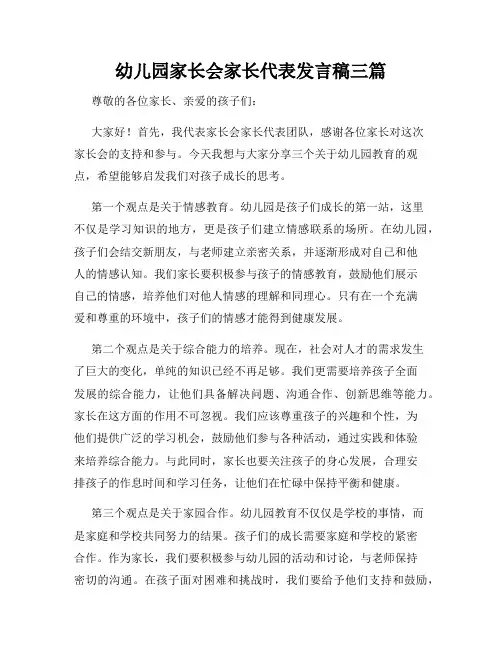 幼儿园家长会家长代表发言稿三篇

尊敬的各位家长、亲爱的孩子们：

大家好！首先，我代表家长会家长代表团队，感谢各位家长对这次家长会的支持和参与。今天我想与大家分享三个关于幼儿园教育的观点，希望能够启发我们对孩子成长的思考。

第一个观点是关于情感教育。幼儿园是孩子们成长的第一站，这里不仅是学习知识的地方，更是孩子们建立情感联系的场所。在幼儿园，孩子们会结交新朋友，与老师建立亲密关系，并逐渐形成对自己和他人的情感认知。我们家长要积极参与孩子的情感教育，鼓励他们展示自己的情感，培养他们对他人情感的理解和同理心。只有在一个充满爱和尊重的环境中，孩子们的情感才能得到健康发展。

第二个观点是关于综合能力的培养。现在，社会对人才的需求发生了巨大的变化，单纯的知识已经不再足够。我们更需要培养孩子全面发展的综合能力，让他们具备解决问题、沟通合作、创新思维等能力。家长在这方面的作用不可忽视。我们应该尊重孩子的兴趣和个性，为他们提供广泛的学习机会，鼓励他们参与各种活动，通过实践和体验来培养综合能力。与此同时，家长也要关注孩子的身心发展，合理安排孩子的作息时间和学习任务，让他们在忙碌中保持平衡和健康。

第三个观点是关于家园合作。幼儿园教育不仅仅是学校的事情，而是家庭和学校共同努力的结果。孩子们的成长需要家庭和学校的紧密合作。作为家长，我们要积极参与幼儿园的活动和讨论，与老师保持密切的沟通。在孩子面对困难和挑战时，我们要给予他们支持和鼓励，